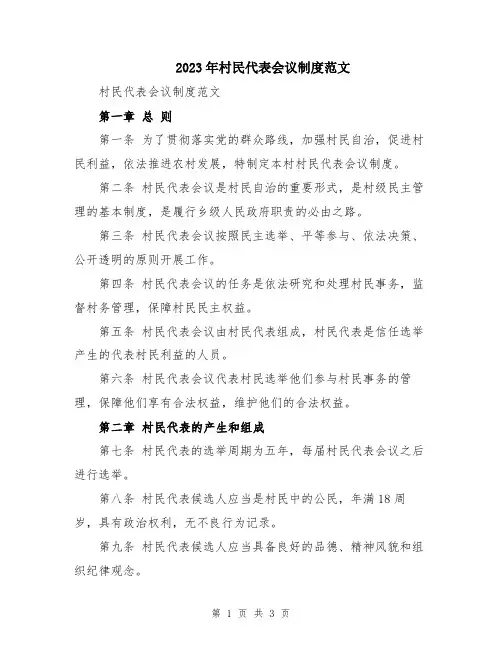 2023年村民代表会议制度范文

村民代表会议制度范文

第一章 总 则

第一条 为了贯彻落实党的群众路线，加强村民自治，促进村民利益，依法推进农村发展，特制定本村村民代表会议制度。

第二条 村民代表会议是村民自治的重要形式，是村级民主管理的基本制度，是履行乡级人民政府职责的必由之路。

第三条 村民代表会议按照民主选举、平等参与、依法决策、公开透明的原则开展工作。

第四条 村民代表会议的任务是依法研究和处理村民事务，监督村务管理，保障村民民主权益。

第五条 村民代表会议由村民代表组成，村民代表是信任选举产生的代表村民利益的人员。

第六条 村民代表会议代表村民选举他们参与村民事务的管理，保障他们享有合法权益，维护他们的合法权益。

第二章 村民代表的产生和组成

第七条 村民代表的选举周期为五年，每届村民代表会议之后进行选举。

第八条 村民代表候选人应当是村民中的公民，年满18周岁，具有政治权利，无不良行为记录。

第九条 村民代表候选人应当具备良好的品德、精神风貌和组织纪律观念。

第 1 页 共 3 页